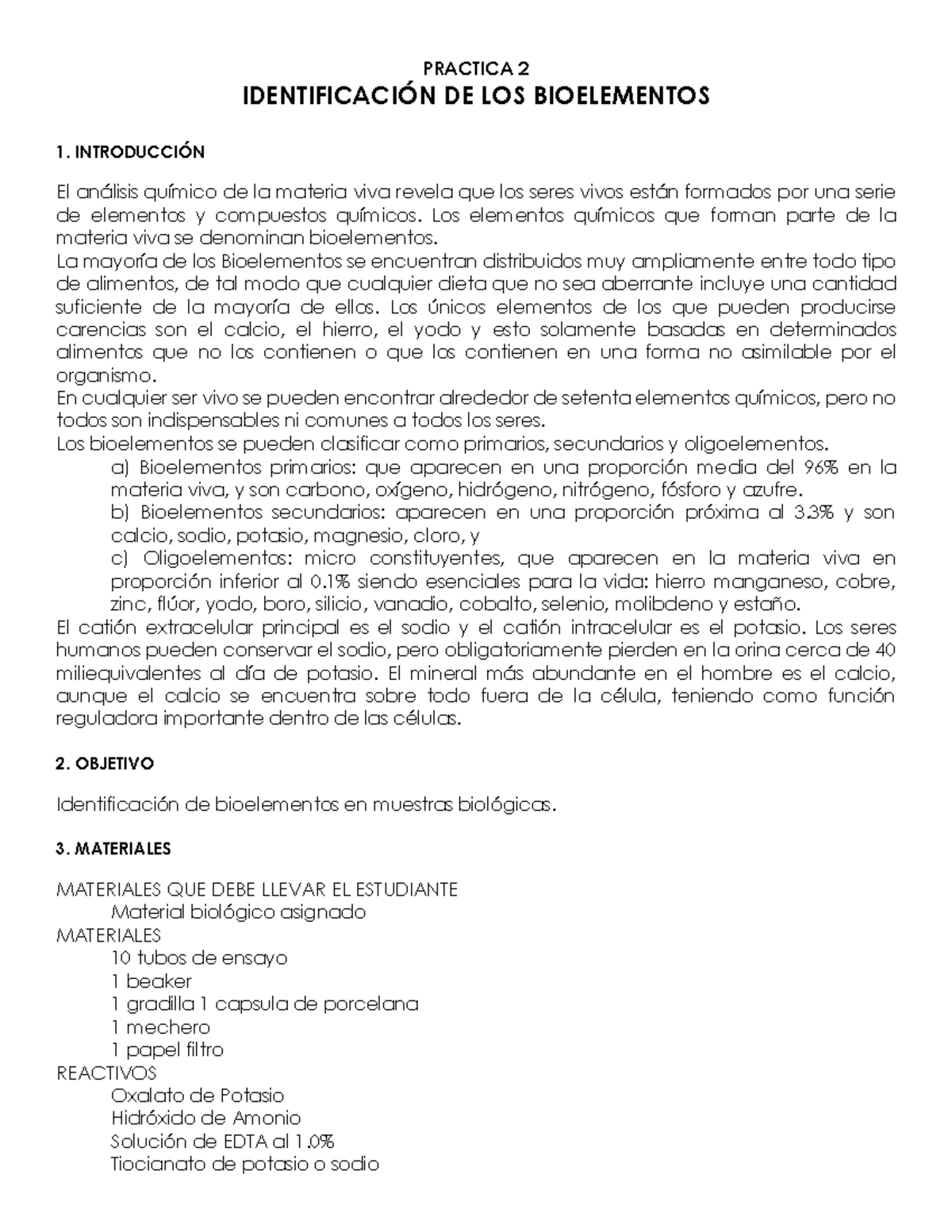 PRACTICA 2
IDENTIFICACIÓN DE LOS BIOELEMENTOS

1. INTRODUCCIÓN

El análisis químico de la materia viva revela que los seres vivos están formados por una serie de elementos y compuestos químicos. Los elementos químicos que forman parte de la materia viva se denominan bioelementos.

La mayoría de los Bioelementos se encuentran distribuidos muy ampliamente entre todo tipo de alimentos, de tal modo que cualquier dieta que no sea aberrante incluye una cantidad suficiente de la mayoría de ellos. Los únicos elementos de los que pueden producirse carencias son el calcio, el hierro, el yodo y esto solamente basadas en determinados alimentos que no los contienen o que los contienen en una forma no asimilable por el organismo.

En cualquier ser vivo se pueden encontrar alrededor de setenta elementos químicos, pero no todos son indispensables ni comunes a todos los seres.

Los bioelementos se pueden clasificar como primarios, secundarios y oligoelementos.

a) Bioelementos primarios: que aparecen en una proporción media del 96% en la materia viva, y son carbono, oxígeno, hidrógeno, nitrógeno, fósforo y azufre.

b) Bioelementos secundarios: aparecen en una proporción próxima al 3.3% y son calcio, sodio, potasio, magnesio, cloro, y

c) Oligoelementos: micro constituyentes, que aparecen en la materia viva en proporción inferior al 0.1% siendo esenciales para la vida: hierro manganeso, cobre, zinc, flúor, yodo, boro, silicio, vanadio, cobalto, selenio, molibdeno y estaño.

El catión extracelular principal es el sodio y el catión intracelular es el potasio. Los seres humanos pueden conservar el sodio, pero obligatoriamente pierden en la orina cerca de 40 miliequivalentes al día de potasio. El mineral más abundante en el hombre es el calcio, aunque el calcio se encuentra sobre todo fuera de la célula, teniendo como función reguladora importante dentro de las células.

2. OBJETIVO

Identificación de bioelementos en muestras biológicas.

3. MATERIALES

MATERIALES QUE DEBE LLEVAR EL ESTUDIANTE
Material biológico asignado
MATERIALES
10 tubos de ensayo
1 beaker
1 gradilla 1 capsula de porcelana
1 mechero
1 papel filtro
REACTIVOS
Oxalato de Potasio
Hidróxido de Amonio
Solución de EDTA al 1.0%
Tiocianato de potasio o sodio